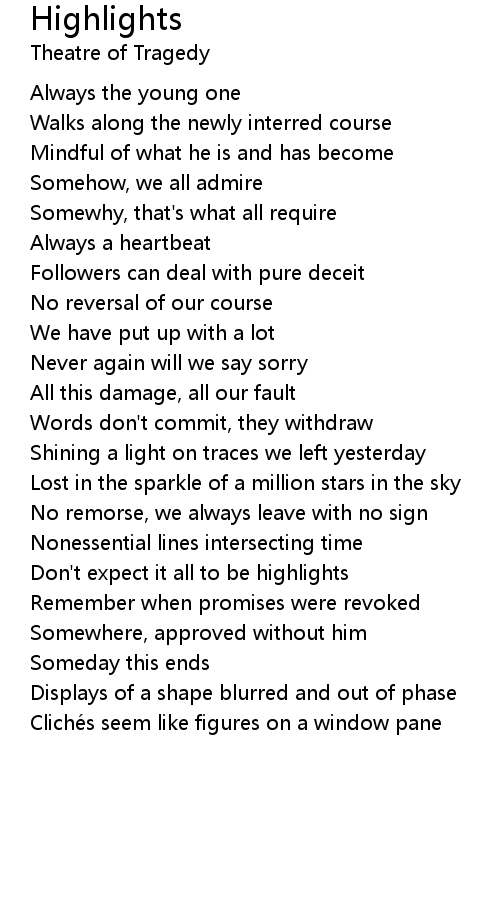 Highlights
Theatre of Tragedy

Always the young one
Walks along the newly interred course
Mindful of what he is and has become
Somehow, we all admire
Somewhy, that's what all require
Always a heartbeat
Followers can deal with pure deceit
No reversal of our course
We have put up with a lot
Never again will we say sorry
All this damage, all our fault
Words don't commit, they withdraw
Shining a light on traces we left yesterday
Lost in the sparkle of a million stars in the sky
No remorse, we always leave with no sign
Nonessential lines intersecting time
Don't expect it all to be highlights
Remember when promises were revoked
Somewhere, approved without him
Someday this ends
Displays of a shape blurred and out of phase
Clichés seem like figures on a window pane